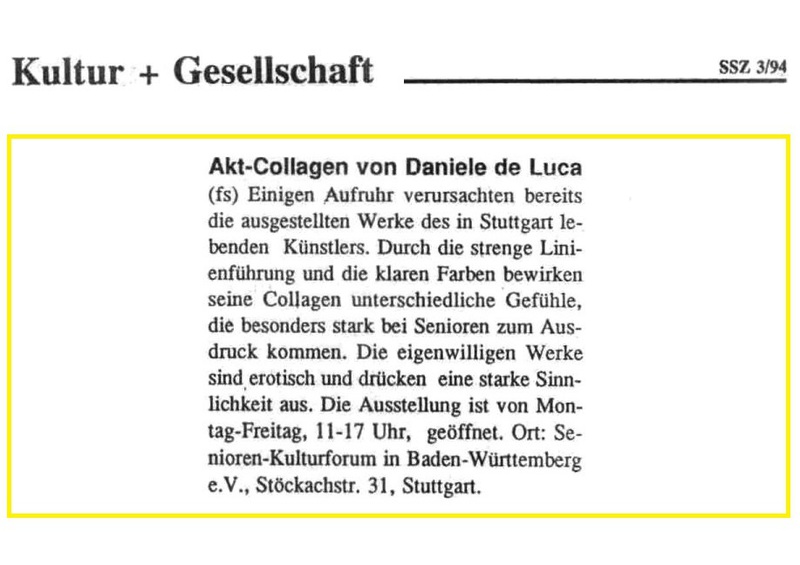 Kultur + Gesellschaft

SSZ 3/94

Akt-Collagen von Daniele de Luca

(fs) Einigen Aufruhr verursachten bereits die ausgestellten Werke des in Stuttgart lebenden Künstlers. Durch die strenge Linienführung und die klaren Farben bewirken seine Collagen unterschiedliche Gefühle, die besonders stark bei Senioren zum Ausdruck kommen. Die eigenwilligen Werke sind erotisch und drücken eine starke Sinnlichkeit aus. Die Ausstellung ist von Montag-Freitag, 11-17 Uhr, geöffnet. Ort: Senioren-Kulturforum in Baden-Württemberg e.V., Stöckachstr. 31, Stuttgart.